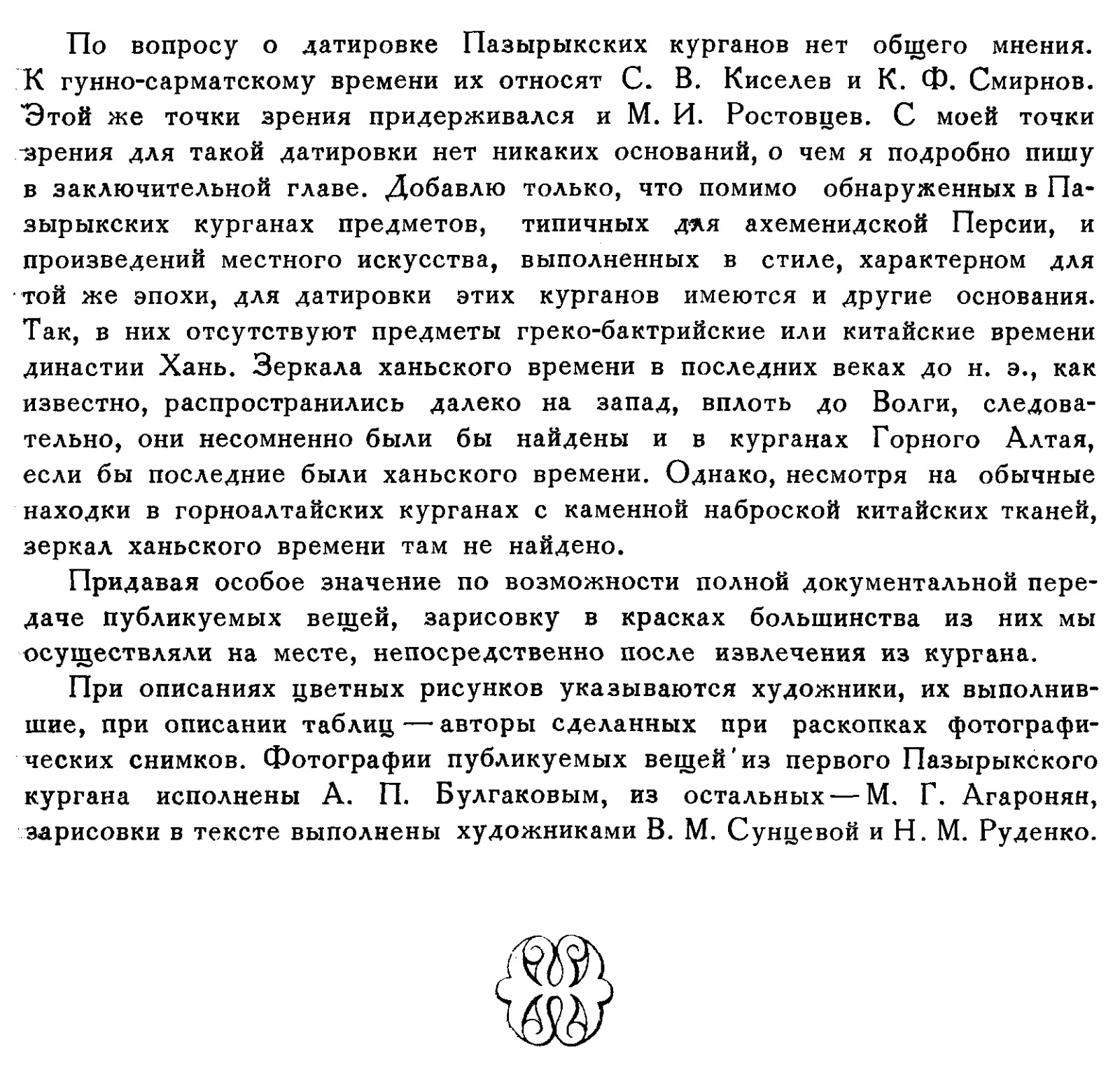 По вопросу о датировке Пазырыкских курганов нет общего мнения. К гунно-сарматскому времени их относят С. В. Киселев и К. Ф. Смирнов. Этой же точки зрения придерживался и М. И. Ростовцев. С моей точки зрения для такой датировки нет никаких оснований, о чем я подробно пишу в заключительной главе. Добавлю только, что помимо обнаруженных в Пазырыкских курганах предметов, типичных для ахеменидской Персии, и произведений местного искусства, выполненных в стиле, характерном для той же эпохи, для датировки этих курганов имеются и другие основания. Так, в них отсутствуют предметы греко-бактрийские или китайские времени династии Хань. Зеркала ханьского времени в последних веках до н. э., как известно, распространились далеко на запад, вплоть до Волги, следовательно, они несомненно были бы найдены и в курганах Горного Алтая, если бы последние были ханьского времени. Однако, несмотря на обычные находки в горноалтайских курганах с каменной наброской китайских тканей, зеркал ханьского времени там не найдено.

Придавая особое значение по возможности полной документальной передаче публикуемых вещей, зарисовку в красках большинства из них мы осуществляли на месте, непосредственно после извлечения из кургана.

При описаниях цветных рисунков указываются художники, их выполнившие, при описании таблиц — авторы сделанных при раскопках фотографических снимков. Фотографии публикуемых вещей из первого Пазырыкского кургана исполнены А. П. Булгаковым, из остальных — М. Г. Агаронян, зарисовки в тексте выполнены художниками В. М. Сунцевой и Н. М. Руденко.